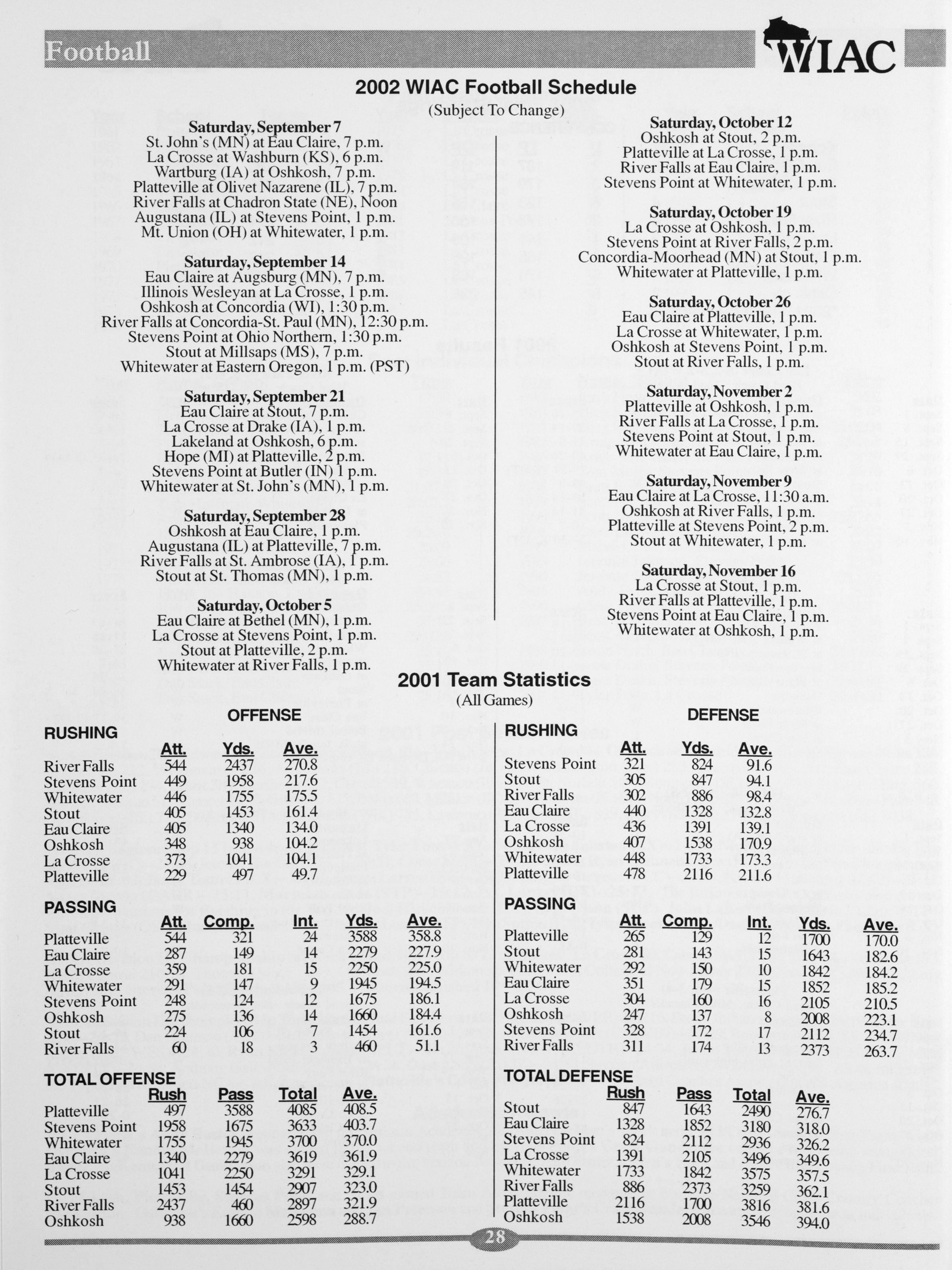 Football

WIAC

2002 WIAC Football Schedule
(Subject To Change)

Saturday, September 7
St. John's (MN) at Eau Claire, 7 p.m.
La Crosse at Washburn (KS), 6 p.m.
Wartburg (IA) at Oshkosh, 7 p.m.
Platteville at Olivet Nazarene (IL), 7 p.m.
River Falls at Chadron State (NE), Noon
Augustana (IL) at Stevens Point, 1 p.m.
Mt. Union (OH) at Whitewater, 1 p.m.

Saturday, September 14
Eau Claire at Augsburg (MN), 7 p.m.
Illinois Wesleyan at La Crosse, 1 p.m.
Oshkosh at Concordia (WI), 1:30 p.m.
River Falls at Concordia-St. Paul (MN), 12:30 p.m.
Stevens Point at Ohio Northern, 1:30 p.m.
Stout at Millsaps (MS), 7 p.m.
Whitewater at Eastern Oregon, 1 p.m. (PST)

Saturday, September 21
Eau Claire at Stout, 7 p.m.
La Crosse at Drake (IA), 1 p.m.
Lakeland at Oshkosh, 6 p.m.
Hope (MI) at Platteville, 2 p.m.
Stevens Point at Butler (IN) 1 p.m.
Whitewater at St. John's (MN), 1 p.m.

Saturday, September 28
Oshkosh at Eau Claire, 1 p.m.
Augustana (IL) at Platteville, 7 p.m.
River Falls at St. Ambrose (IA), 1 p.m.
Stout at St. Thomas (MN), 1 p.m.

Saturday, October 5
Eau Claire at Bethel (MN), 1 p.m.
La Crosse at Stevens Point, 1 p.m.
Stout at Platteville, 2 p.m.
Whitewater at River Falls, 1 p.m.

Saturday, October 12
Oshkosh at Stout, 2 p.m.
Platteville at La Crosse, 1 p.m.
River Falls at Eau Claire, 1 p.m.
Stevens Point at Whitewater, 1 p.m.

Saturday, October 19
La Crosse at Oshkosh, 1 p.m.
Stevens Point at River Falls, 2 p.m.
Concordia-Moorhead (MN) at Stout, 1 p.m.
Whitewater at Platteville, 1 p.m.

Saturday, October 26
Eau Claire at Platteville, 1 p.m.
La Crosse at Whitewater, 1 p.m.
Oshkosh at Stevens Point, 1 p.m.
Stout at River Falls, 1 p.m.

Saturday, November 2
Platteville at Oshkosh, 1 p.m.
River Falls at La Crosse, 1 p.m.
Stevens Point at Stout, 1 p.m.
Whitewater at Eau Claire, 1 p.m.

Saturday, November 9
Eau Claire at La Crosse, 11:30 a.m.
Oshkosh at River Falls, 1 p.m.
Platteville at Stevens Point, 2 p.m.
Stout at Whitewater, 1 p.m.

Saturday, November 16
La Crosse at Stout, 1 p.m.
River Falls at Platteville, 1 p.m.
Stevens Point at Eau Claire, 1 p.m.
Whitewater at Oshkosh, 1 p.m.

2001 Team Statistics
(All Games)

OFFENSE

RUSHING
| | Att. | Yds. | Ave. |
|---|---|---|---|
| River Falls | 544 | 2437 | 270.8 |
| Stevens Point | 449 | 1958 | 217.6 |
| Whitewater | 446 | 1755 | 175.5 |
| Stout | 405 | 1453 | 161.4 |
| Eau Claire | 405 | 1340 | 134.0 |
| Oshkosh | 348 | 938 | 104.2 |
| La Crosse | 373 | 1041 | 104.1 |
| Platteville | 229 | 497 | 49.7 |

PASSING
| | Att. | Comp. | Int. | Yds. | Ave. |
|---|---|---|---|---|---|
| Platteville | 544 | 321 | 24 | 3588 | 358.8 |
| Eau Claire | 287 | 149 | 14 | 2279 | 227.9 |
| La Crosse | 359 | 181 | 15 | 2250 | 225.0 |
| Whitewater | 291 | 147 | 9 | 1945 | 194.5 |
| Stevens Point | 248 | 124 | 12 | 1675 | 186.1 |
| Oshkosh | 275 | 136 | 14 | 1660 | 184.4 |
| Stout | 224 | 106 | 7 | 1454 | 161.6 |
| River Falls | 60 | 18 | 3 | 460 | 51.1 |

TOTAL OFFENSE
| | Rush | Pass | Total | Ave. |
|---|---|---|---|---|
| Platteville | 497 | 3588 | 4085 | 408.5 |
| Stevens Point | 1958 | 1675 | 3633 | 403.7 |
| Whitewater | 1755 | 1945 | 3700 | 370.0 |
| Eau Claire | 1340 | 2279 | 3619 | 361.9 |
| La Crosse | 1041 | 2250 | 3291 | 329.1 |
| Stout | 1453 | 1454 | 2907 | 323.0 |
| River Falls | 2437 | 460 | 2897 | 321.9 |
| Oshkosh | 938 | 1660 | 2598 | 288.7 |

DEFENSE

RUSHING
| | Att. | Yds. | Ave. |
|---|---|---|---|
| Stevens Point | 321 | 824 | 91.6 |
| Stout | 305 | 847 | 94.1 |
| River Falls | 302 | 886 | 98.4 |
| Eau Claire | 440 | 1328 | 132.8 |
| La Crosse | 436 | 1391 | 139.1 |
| Oshkosh | 407 | 1538 | 170.9 |
| Whitewater | 448 | 1733 | 173.3 |
| Platteville | 478 | 2116 | 211.6 |

PASSING
| | Att. | Comp. | Int. | Yds. | Ave. |
|---|---|---|---|---|---|
| Platteville | 265 | 129 | 12 | 1700 | 170.0 |
| Stout | 281 | 143 | 15 | 1643 | 182.6 |
| Whitewater | 292 | 150 | 10 | 1842 | 184.2 |
| Eau Claire | 351 | 179 | 15 | 1852 | 185.2 |
| La Crosse | 304 | 160 | 16 | 2105 | 210.5 |
| Oshkosh | 247 | 137 | 8 | 2008 | 223.1 |
| Stevens Point | 328 | 172 | 17 | 2112 | 234.7 |
| River Falls | 311 | 174 | 13 | 2373 | 263.7 |

TOTAL DEFENSE
| | Rush | Pass | Total | Ave. |
|---|---|---|---|---|
| Stout | 847 | 1643 | 2490 | 276.7 |
| Eau Claire | 1328 | 1852 | 3180 | 318.0 |
| Stevens Point | 824 | 2112 | 2936 | 326.2 |
| La Crosse | 1391 | 2105 | 3496 | 349.6 |
| Whitewater | 1733 | 1842 | 3575 | 357.5 |
| River Falls | 886 | 2373 | 3259 | 362.1 |
| Platteville | 2116 | 1700 | 3816 | 381.6 |
| Oshkosh | 1538 | 2008 | 3546 | 394.0 |

28